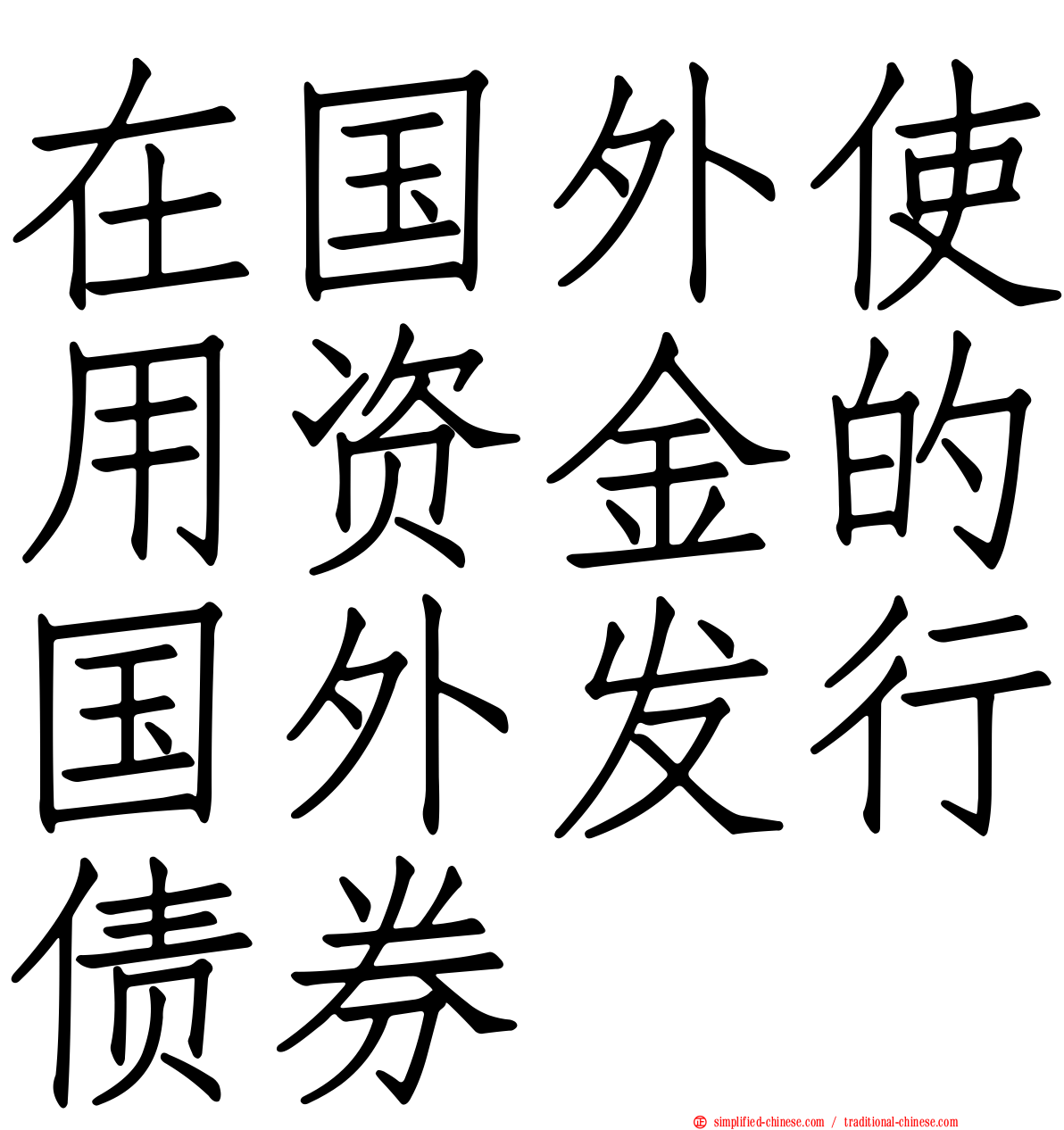 在国外使用资金的国外发行债券

simplified-chinese.com / traditional-chinese.com